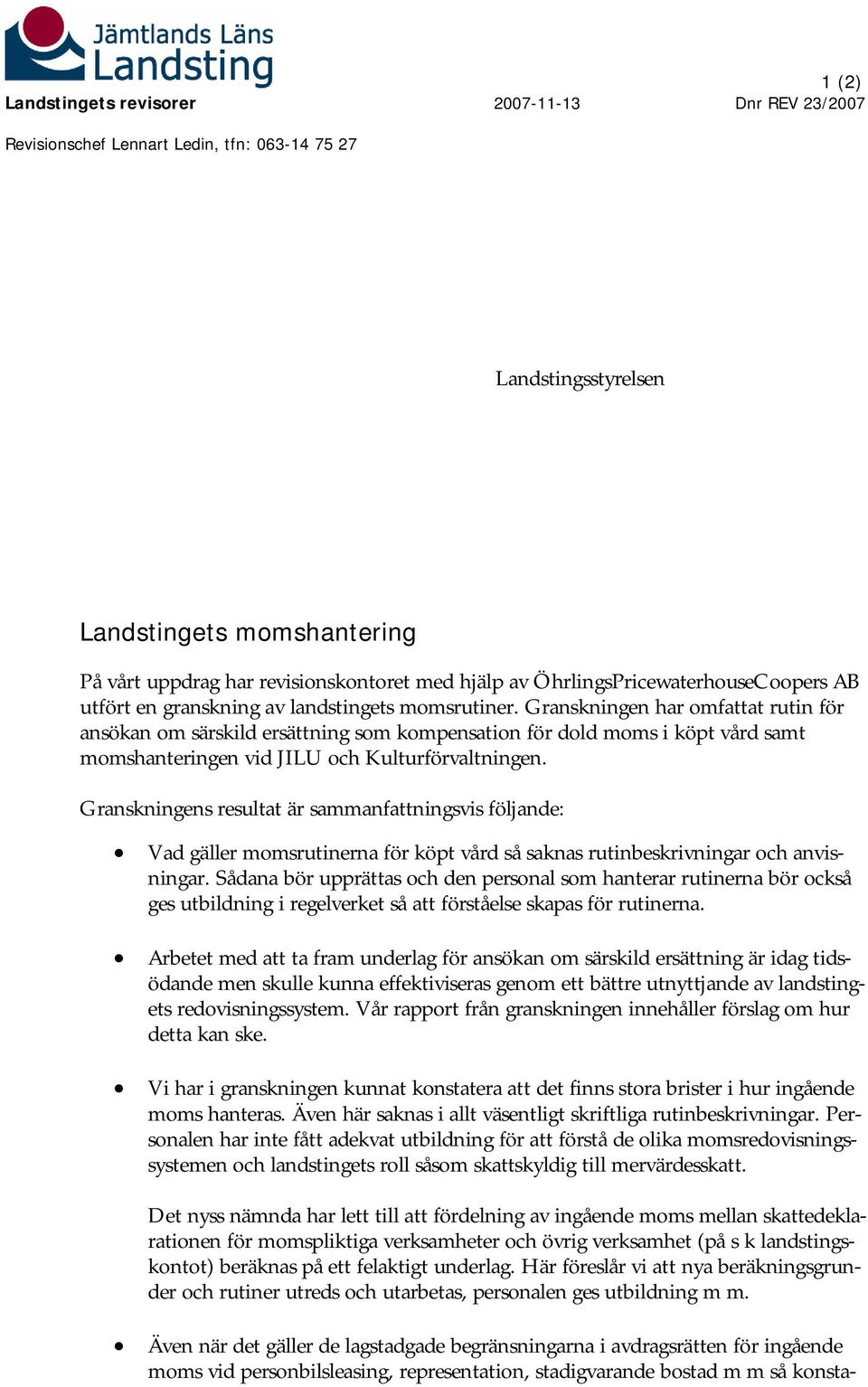 Jämtlands Läns Landsting

1 (2)

Landstingets revisorer 2007-11-13 Dnr REV 23/2007

Revisionschef Lennart Ledin, tfn: 063-14 75 27

Landstingsstyrelsen

Landstingets momshantering

På vårt uppdrag har revisionskontoret med hjälp av ÖhrlingsPricewaterhouseCoopers AB utfört en granskning av landstingets momsrutiner. Granskningen har omfattat rutin för ansökan om särskild ersättning som kompensation för dold moms i köpt vård samt momshanteringen vid JILU och Kulturförvaltningen.

Granskningens resultat är sammanfattningsvis följande:

• Vad gäller momsrutinerna för köpt vård så saknas rutinbeskrivningar och anvisningar. Sådana bör upprättas och den personal som hanterar rutinerna bör också ges utbildning i regelverket så att förståelse skapas för rutinerna.

• Arbetet med att ta fram underlag för ansökan om särskild ersättning är idag tidsödande men skulle kunna effektiviseras genom ett bättre utnyttjande av landstingets redovisningssystem. Vår rapport från granskningen innehåller förslag om hur detta kan ske.

• Vi har i granskningen kunnat konstatera att det finns stora brister i hur ingående moms hanteras. Även här saknas i allt väsentligt skriftliga rutinbeskrivningar. Personalen har inte fått adekvat utbildning för att förstå de olika momsredovisningssystemen och landstingets roll såsom skattskyldig till mervärdesskatt.

Det nyss nämnda har lett till att fördelning av ingående moms mellan skattedeklarationen för momspliktiga verksamheter och övrig verksamhet (på s k landstingskontot) beräknas på ett felaktigt underlag. Här föreslår vi att nya beräkningsgrunder och rutiner utreds och utarbetas, personalen ges utbildning m m.

• Även när det gäller de lagstadgade begränsningarna i avdragsrätten för ingående moms vid personbilsleasing, representation, stadigvarande bostad m m så konsta-